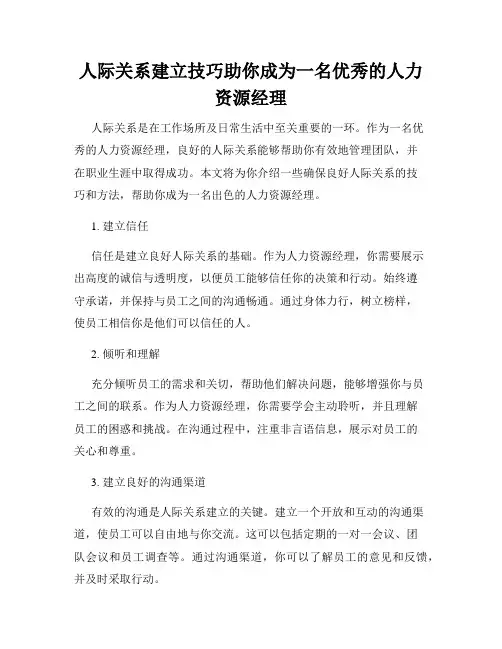 人际关系建立技巧助你成为一名优秀的人力资源经理

人际关系是在工作场所及日常生活中至关重要的一环。作为一名优秀的人力资源经理，良好的人际关系能够帮助你有效地管理团队，并在职业生涯中取得成功。本文将为你介绍一些确保良好人际关系的技巧和方法，帮助你成为一名出色的人力资源经理。

1. 建立信任

信任是建立良好人际关系的基础。作为人力资源经理，你需要展示出高度的诚信与透明度，以便员工能够信任你的决策和行动。始终遵守承诺，并保持与员工之间的沟通畅通。通过身体力行，树立榜样，使员工相信你是他们可以信任的人。

2. 倾听和理解

充分倾听员工的需求和关切，帮助他们解决问题，能够增强你与员工之间的联系。作为人力资源经理，你需要学会主动聆听，并且理解员工的困惑和挑战。在沟通过程中，注重非言语信息，展示对员工的关心和尊重。

3. 建立良好的沟通渠道

有效的沟通是人际关系建立的关键。建立一个开放和互动的沟通渠道，使员工可以自由地与你交流。这可以包括定期的一对一会议、团队会议和员工调查等。通过沟通渠道，你可以了解员工的意见和反馈，并及时采取行动。